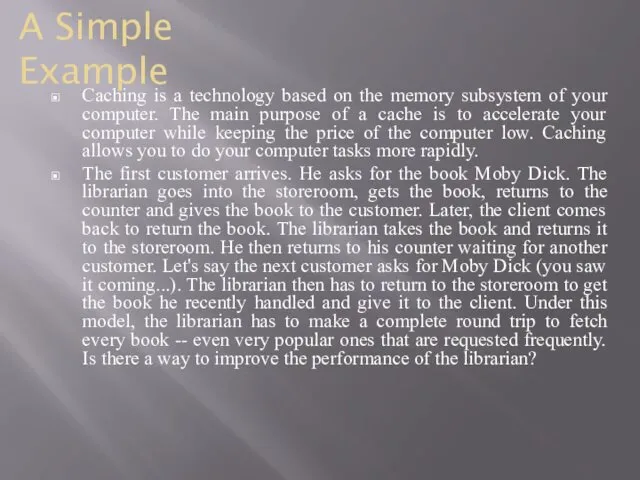 A Simple Example

Caching is a technology based on the memory subsystem of your computer. The main purpose of a cache is to accelerate your computer while keeping the price of the computer low. Caching allows you to do your computer tasks more rapidly.

The first customer arrives. He asks for the book Moby Dick. The librarian goes into the storeroom, gets the book, returns to the counter and gives the book to the customer. Later, the client comes back to return the book. The librarian takes the book and returns it to the storeroom. He then returns to his counter waiting for another customer. Let's say the next customer asks for Moby Dick (you saw it coming...). The librarian then has to return to the storeroom to get the book he recently handled and give it to the client. Under this model, the librarian has to make a complete round trip to fetch every book -- even very popular ones that are requested frequently. Is there a way to improve the performance of the librarian?